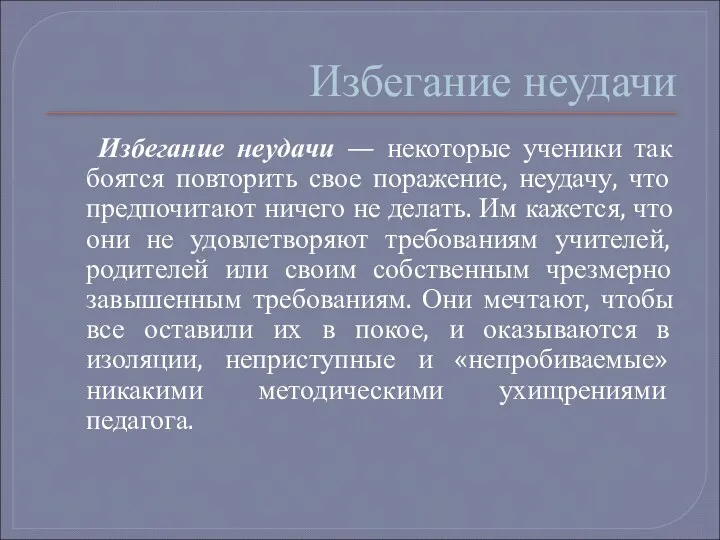 Избегание неудачи

Избегание неудачи — некоторые ученики так боятся повторить свое поражение, неудачу, что предпочитают ничего не делать. Им кажется, что они не удовлетворяют требованиям учителей, родителей или своим собственным чрезмерно завышенным требованиям. Они мечтают, чтобы все оставили их в покое, и оказываются в изоляции, неприступные и «непробиваемые» никакими методическими ухищрениями педагога.